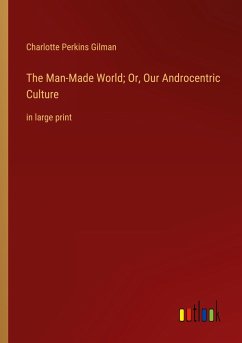 Charlotte Perkins Gilman

The Man-Made World; Or, Our Androcentric Culture

in large print

outlook